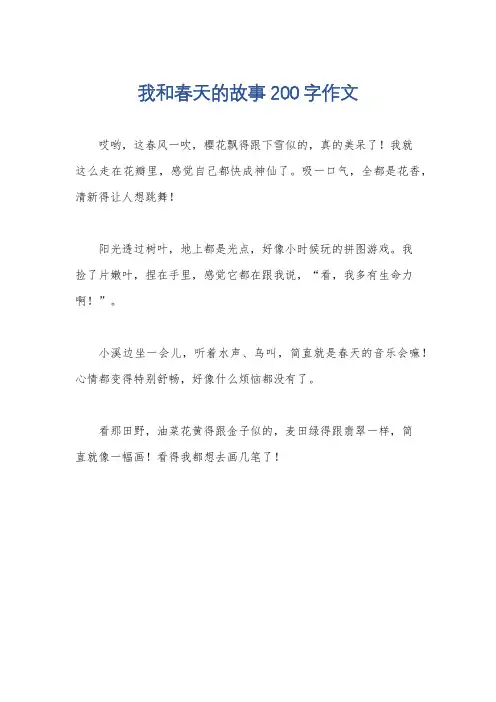 我和春天的故事200字作文

哎哟，这春风一吹，樱花飘得跟下雪似的，真的美呆了！我就这么走在花瓣里，感觉自己都快成神仙了。吸一口气，全都是花香，清新得让人想跳舞！

阳光透过树叶，地上都是光点，好像小时候玩的拼图游戏。我捡了片嫩叶，捏在手里，感觉它都在跟我说，“看，我多有生命力啊！”。

小溪边坐一会儿，听着水声、鸟叫，简直就是春天的音乐会嘛！心情都变得特别舒畅，好像什么烦恼都没有了。

看那田野，油菜花黄得跟金子似的，麦田绿得跟翡翠一样，简直就像一幅画！看得我都想去画几笔了！